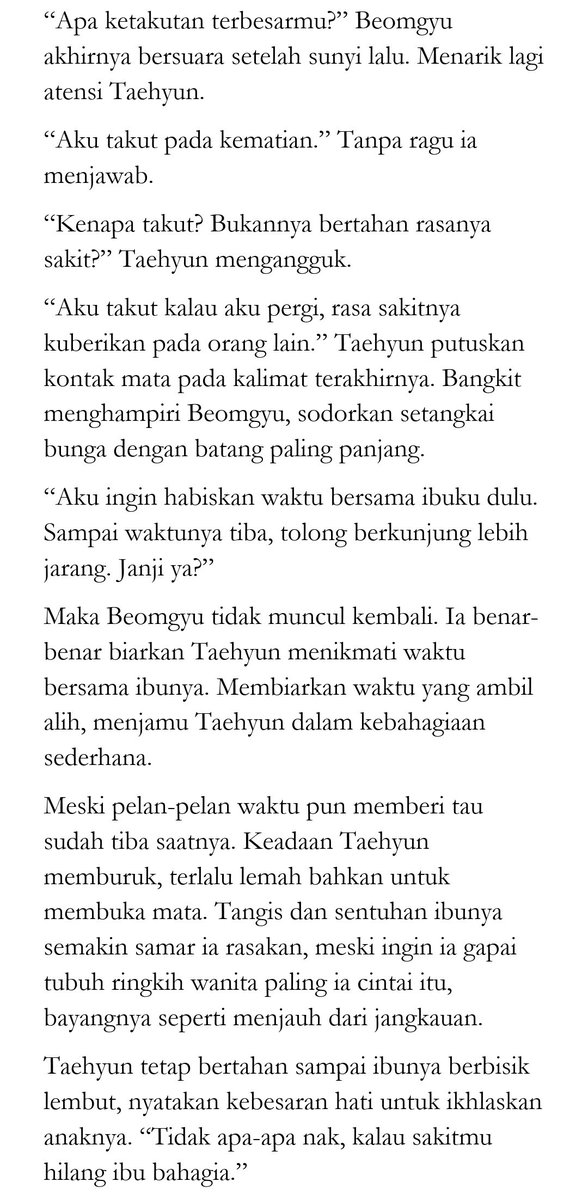 “Apa ketakutan terbesarmu?” Beomgyu akhirnya bersuara setelah sunyi lalu. Menarik lagi atensi Taehyun.

“Aku takut pada kematian.” Tanpa ragu ia menjawab.

“Kenapa takut? Bukannya bertahan rasanya sakit?” Taehyun mengangguk.

“Aku takut kalau aku pergi, rasa sakitnya kuberikan pada orang lain.” Taehyun putuskan kontak mata pada kalimat terakhirnya. Bangkit menghampiri Beomgyu, sodorkan setangkai bunga dengan batang paling panjang.

“Aku ingin habiskan waktu bersama ibuku dulu. Sampai waktunya tiba, tolong berkunjung lebih jarang. Janji ya?”

Maka Beomgyu tidak muncul kembali. Ia benar-benar biarkan Taehyun menikmati waktu bersama ibunya. Membiarkan waktu yang ambil alih, menjamu Taehyun dalam kebahagiaan sederhana.

Meski pelan-pelan waktu pun memberi tau sudah tiba saatnya. Keadaan Taehyun memburuk, terlalu lemah bahkan untuk membuka mata. Tangis dan sentuhan ibunya semakin samar ia rasakan, meski ingin ia gapai tubuh ringkih wanita paling ia cintai itu, bayangnya seperti menjauh dari jangkauan.

Taehyun tetap bertahan sampai ibunya berbisik lembut, nyatakan kebesaran hati untuk ikhlaskan anaknya. “Tidak apa-apa nak, kalau sakitmu hilang ibu bahagia.”